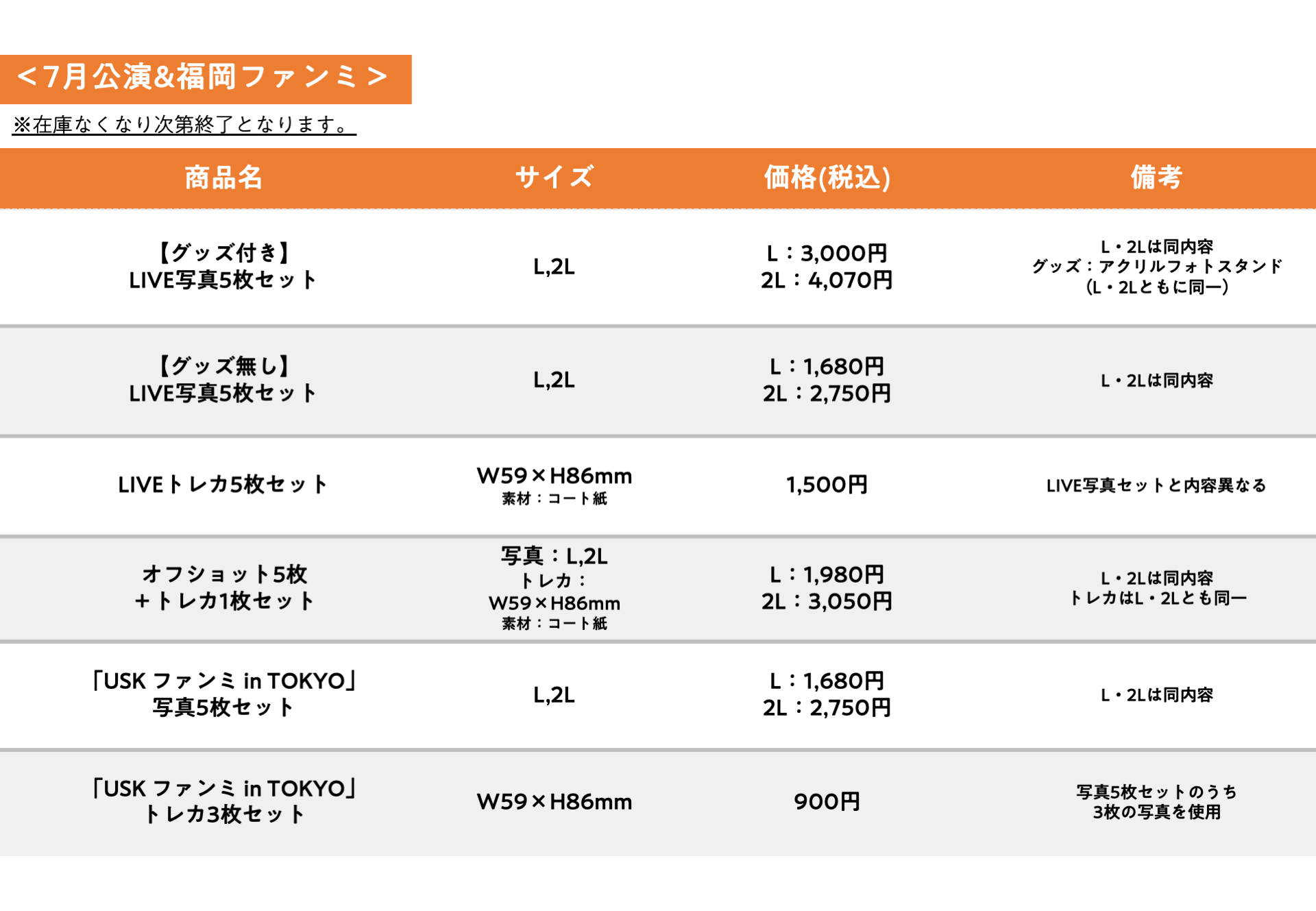 ＜7月公演&福岡ファンミ＞

※在庫なくなり次第終了となります。

| 商品名 | サイズ | 価格(税込) | 備考 |
|---|---|---|---|
| 【グッズ付き】 LIVE写真5枚セット | L,2L | L：3,000円 2L：4,070円 | L・2Lは同内容 グッズ：アクリルフォトスタンド (L・2Lともに同一) |
| 【グッズ無し】 LIVE写真5枚セット | L,2L | L：1,680円 2L：2,750円 | L・2Lは同内容 |
| LIVEトレカ5枚セット | W59×H86mm 素材：コート紙 | 1,500円 | LIVE写真セットと内容異なる |
| オフショット5枚 ＋トレカ1枚セット | 写真：L,2L トレカ： W59×H86mm 素材：コート紙 | L：1,980円 2L：3,050円 | L・2Lは同内容 トレカはL・2Lとも同一 |
| 「USK ファンミ in TOKYO」 写真5枚セット | L,2L | L：1,680円 2L：2,750円 | L・2Lは同内容 |
| 「USK ファンミ in TOKYO」 トレカ3枚セット | W59×H86mm | 900円 | 写真5枚セットのうち 3枚の写真を使用 |